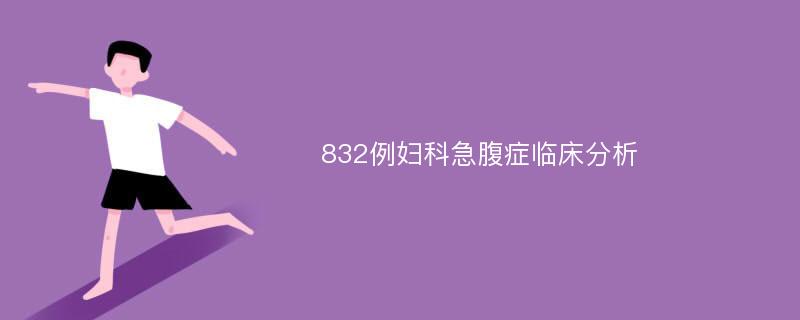 832例妇科急腹症临床分析